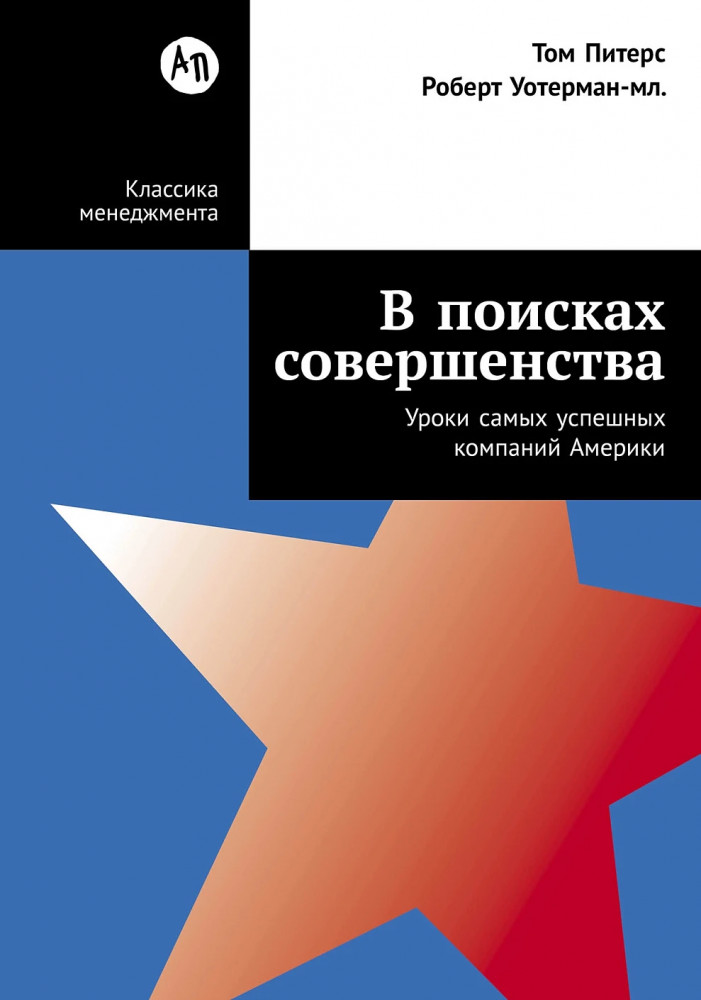 АП

Том Питерс
Роберт Уотерман-мл.

Классика менеджмента

В поисках совершенства

Уроки самых успешных компаний Америки